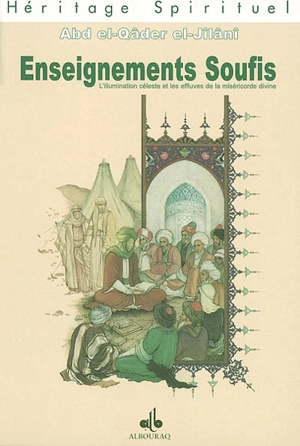 Héritage Spirituel

Abd el-Qâder el-Jîlânî

Enseignements Soufis

L'illumination céleste et les effluves de la miséricorde divine

ALBOURAQ